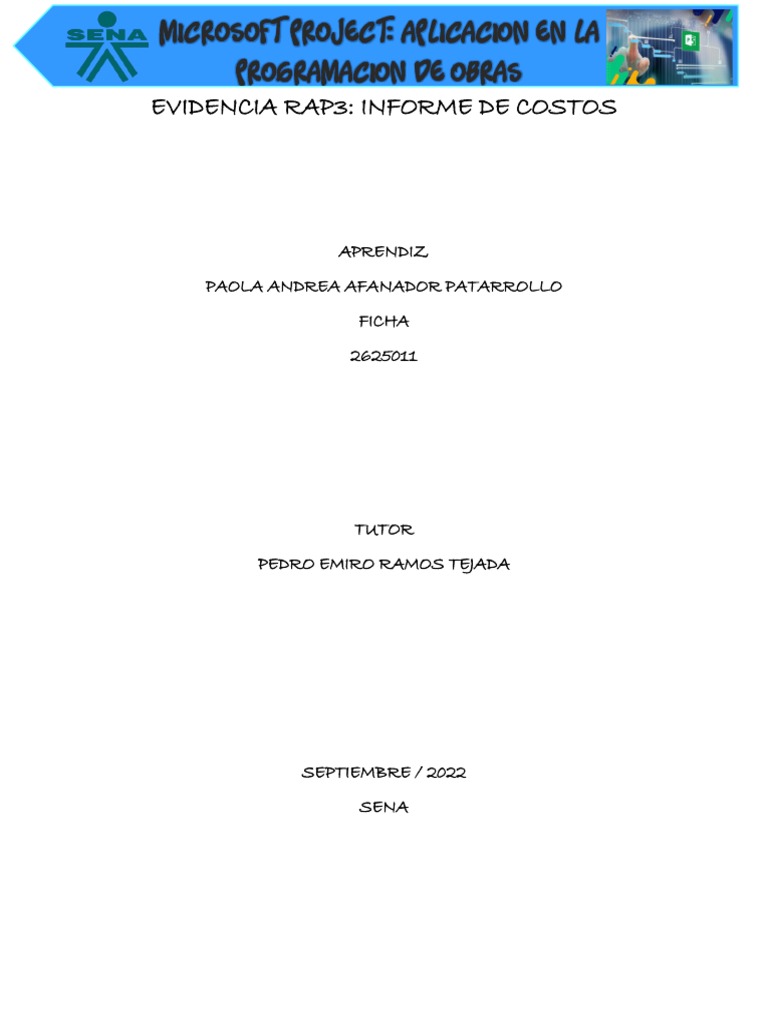 SENA

MICROSOFT PROJECT: APLICACION EN LA PROGRAMACION DE OBRAS

EVIDENCIA RAP3: INFORME DE COSTOS

APRENDIZ

PAOLA ANDREA AFANADOR PATARROLLO

FICHA

2625011

TUTOR

PEDRO EMIRO RAMOS TEJADA

SEPTIEMBRE / 2022

SENA